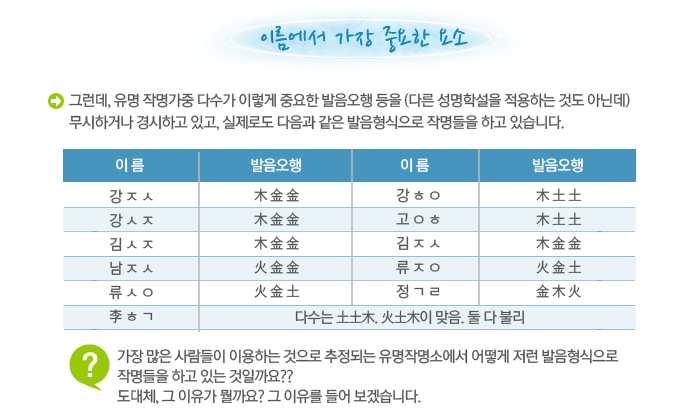 이름에서 가장 중요한 요소

그런데, 유명 작명가중 다수가 이렇게 중요한 발음오행 등을 (다른 성명학설을 적용하는 것도 아닌데) 무시하거나 경시하고 있고, 실제로도 다음과 같은 발음형식으로 작명들을 하고 있습니다.

| 이름 | 발음오행 | 이름 | 발음오행 |
|---|---|---|---|
| 강ㅈㅅ | 木金金 | 강ㅎㅇ | 木土土 |
| 강ㅅㅈ | 木金金 | 고ㅇㅎ | 木土土 |
| 김ㅅㅈ | 木金金 | 김ㅈㅅ | 木金金 |
| 남ㅈㅅ | 火金金 | 류ㅈㅇ | 火金土 |
| 류ㅅㅇ | 火金土 | 정ㄱㄹ | 金木火 |
| 李ㅎㄱ | 다수는 土土木. 火土木이 맞음. 둘 다 불리 | | |

?

가장 많은 사람들이 이용하는 것으로 추정되는 유명작명소에서 어떻게 저런 발음형식으로 작명들을 하고 있는 것일까요??
도대체, 그 이유가 뭘까요? 그 이유를 들어 보겠습니다.